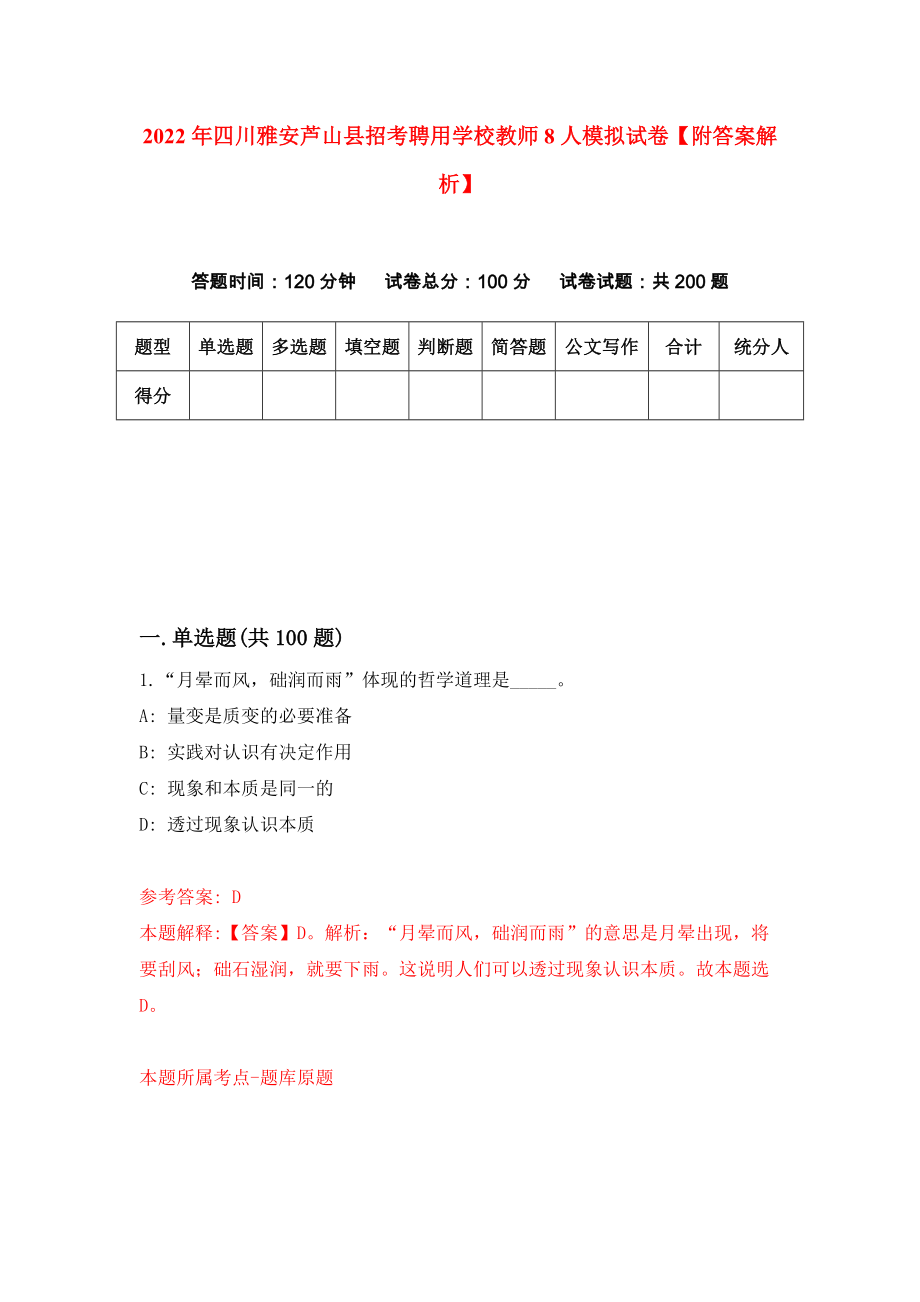 2022年四川雅安芦山县招考聘用学校教师8人模拟试卷【附答案解析】

答题时间：120分钟　试卷总分：100分　试卷试题：共200题

| 题型 | 单选题 | 多选题 | 填空题 | 判断题 | 简答题 | 公文写作 | 合计 | 统分人 |
|---|---|---|---|---|---|---|---|---|
| 得分 | | | | | | | | |

一.单选题(共100题)

1.“月晕而风，础润而雨”体现的哲学道理是_____。

A: 量变是质变的必要准备

B: 实践对认识有决定作用

C: 现象和本质是同一的

D: 透过现象认识本质

参考答案: D

本题解释:【答案】D。解析：“月晕而风，础润而雨”的意思是月晕出现，将要刮风；础石湿润，就要下雨。这说明人们可以透过现象认识本质。故本题选D。

本题所属考点-题库原题